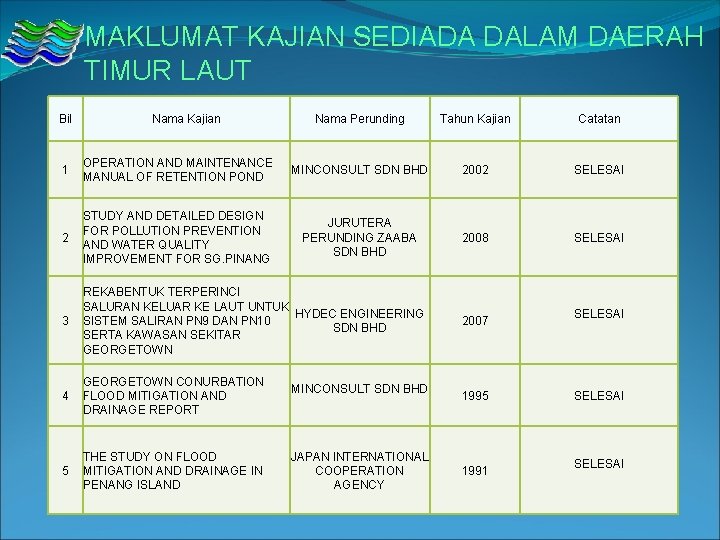 MAKLUMAT KAJIAN SEDIADA DALAM DAERAH TIMUR LAUT

| Bil | Nama Kajian | Nama Perunding | Tahun Kajian | Catatan |
|---|---|---|---|---|
| 1 | OPERATION AND MAINTENANCE MANUAL OF RETENTION POND | MINCONSULT SDN BHD | 2002 | SELESAI |
| 2 | STUDY AND DETAILED DESIGN FOR POLLUTION PREVENTION AND WATER QUALITY IMPROVEMENT FOR SG.PINANG | JURUTERA PERUNDING ZAABA SDN BHD | 2008 | SELESAI |
| 3 | REKABENTUK TERPERINCI SALURAN KELUAR KE LAUT UNTUK SISTEM SALIRAN PN9 DAN PN10 SERTA KAWASAN SEKITAR GEORGETOWN | HYDEC ENGINEERING SDN BHD | 2007 | SELESAI |
| 4 | GEORGETOWN CONURBATION FLOOD MITIGATION AND DRAINAGE REPORT | MINCONSULT SDN BHD | 1995 | SELESAI |
| 5 | THE STUDY ON FLOOD MITIGATION AND DRAINAGE IN PENANG ISLAND | JAPAN INTERNATIONAL COOPERATION AGENCY | 1991 | SELESAI |